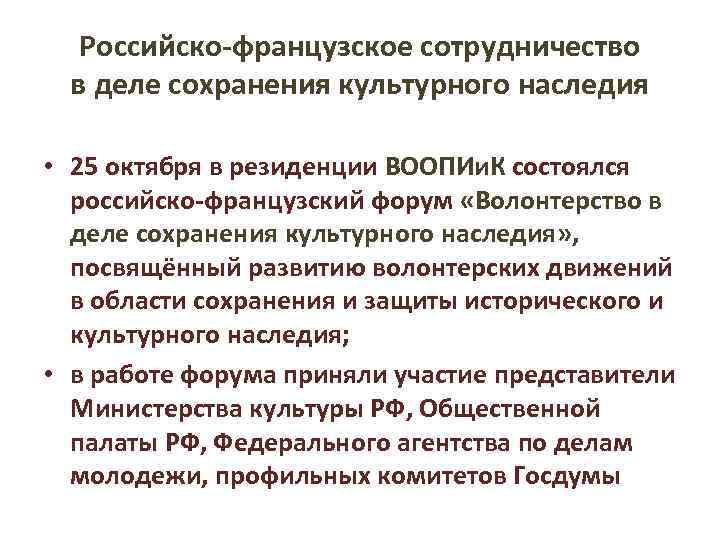 Российско-французское сотрудничество в деле сохранения культурного наследия

• 25 октября в резиденции ВООПИиК состоялся российско-французский форум «Волонтерство в деле сохранения культурного наследия», посвящённый развитию волонтерских движений в области сохранения и защиты исторического и культурного наследия;

• в работе форума приняли участие представители Министерства культуры РФ, Общественной палаты РФ, Федерального агентства по делам молодежи, профильных комитетов Госдумы